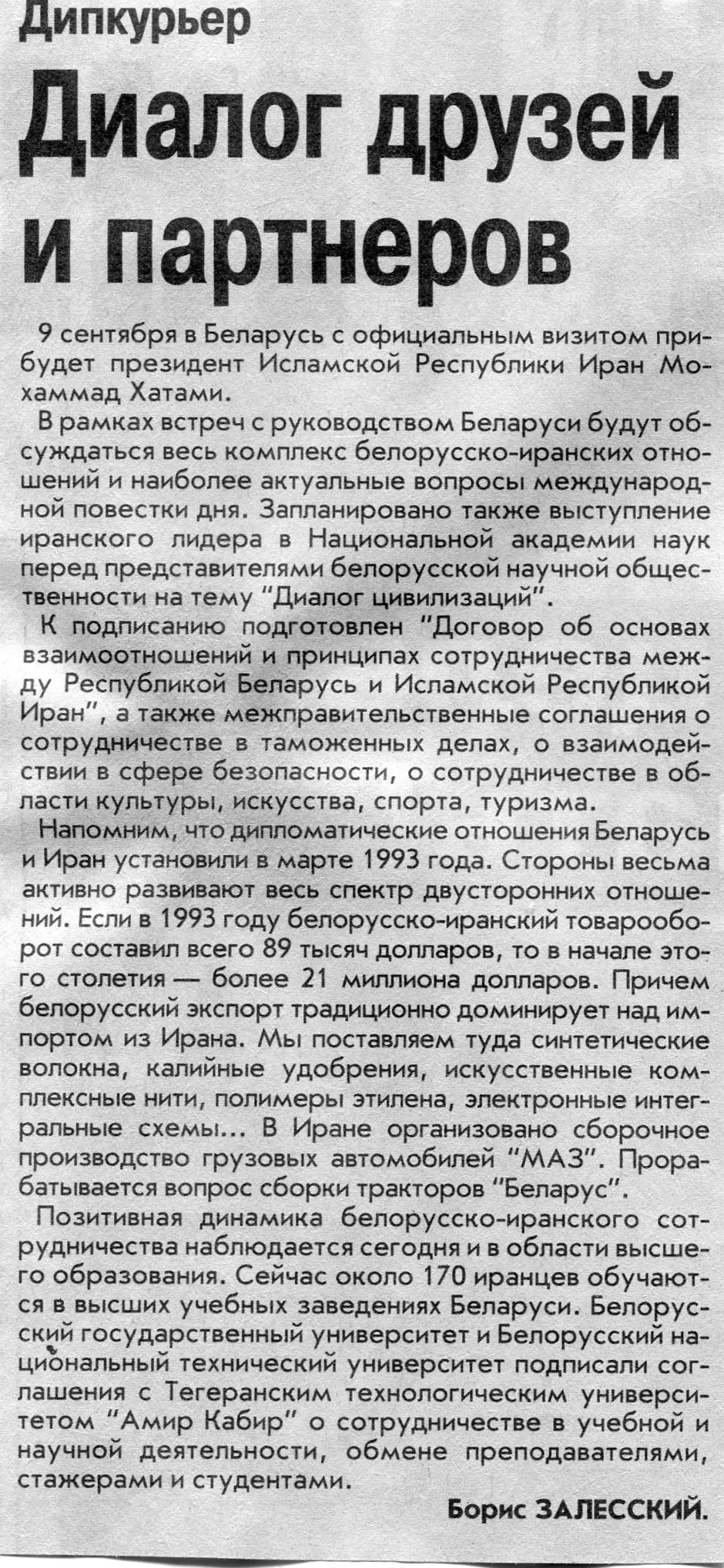 Дипкурьер

Диалог друзей и партнеров

9 сентября в Беларусь с официальным визитом прибудет президент Исламской Республики Иран Мохаммад Хатами.

В рамках встреч с руководством Беларуси будут обсуждаться весь комплекс белорусско-иранских отношений и наиболее актуальные вопросы международной повестки дня. Запланировано также выступление иранского лидера в Национальной академии наук перед представителями белорусской научной общественности на тему "Диалог цивилизаций".

К подписанию подготовлен "Договор об основах взаимоотношений и принципах сотрудничества между Республикой Беларусь и Исламской Республикой Иран", а также межправительственные соглашения о сотрудничестве в таможенных делах, о взаимодействии в сфере безопасности, о сотрудничестве в области культуры, искусства, спорта, туризма.

Напомним, что дипломатические отношения Беларусь и Иран установили в марте 1993 года. Стороны весьма активно развивают весь спектр двусторонних отношений. Если в 1993 году белорусско-иранский товарооборот составил всего 89 тысяч долларов, то в начале этого столетия — более 21 миллиона долларов. Причем белорусский экспорт традиционно доминирует над импортом из Ирана. Мы поставляем туда синтетические волокна, калийные удобрения, искусственные комплексные нити, полимеры этилена, электронные интегральные схемы... В Иране организовано сборочное производство грузовых автомобилей "МАЗ". Прорабатывается вопрос сборки тракторов "Беларус".

Позитивная динамика белорусско-иранского сотрудничества наблюдается сегодня и в области высшего образования. Сейчас около 170 иранцев обучаются в высших учебных заведениях Беларуси. Белорусский государственный университет и Белорусский национальный технический университет подписали соглашения с Тегеранским технологическим университетом "Амир Кабир" о сотрудничестве в учебной и научной деятельности, обмене преподавателями, стажерами и студентами.

Борис ЗАЛЕССКИЙ.